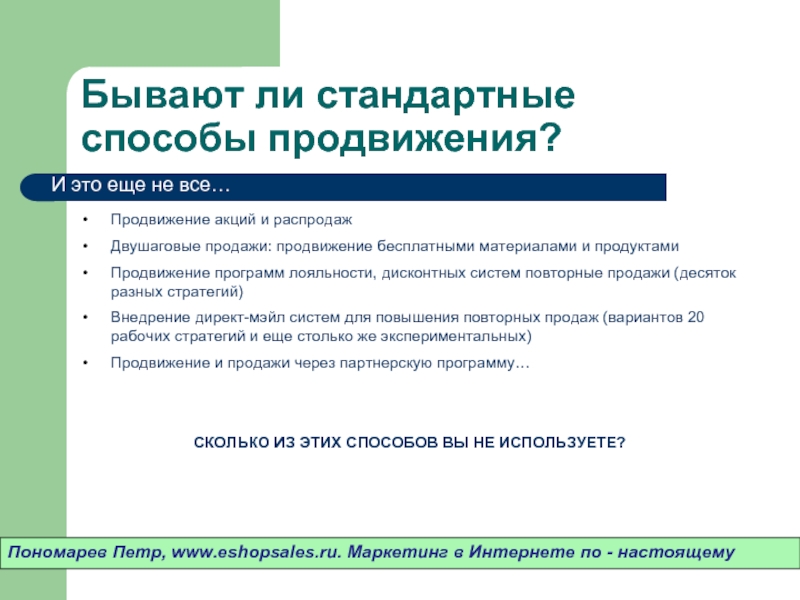 Бывают ли стандартные способы продвижения?

И это еще не все…

• Продвижение акций и распродаж
• Двушаговые продажи: продвижение бесплатными материалами и продуктами
• Продвижение программ лояльности, дисконтных систем повторные продажи (десяток разных стратегий)
• Внедрение директ-мэйл систем для повышения повторных продаж (вариантов 20 рабочих стратегий и еще столько же экспериментальных)
• Продвижение и продажи через партнерскую программу…

СКОЛЬКО ИЗ ЭТИХ СПОСОБОВ ВЫ НЕ ИСПОЛЬЗУЕТЕ?

Пономарев Петр, www.eshopsales.ru. Маркетинг в Интернете по - настоящему